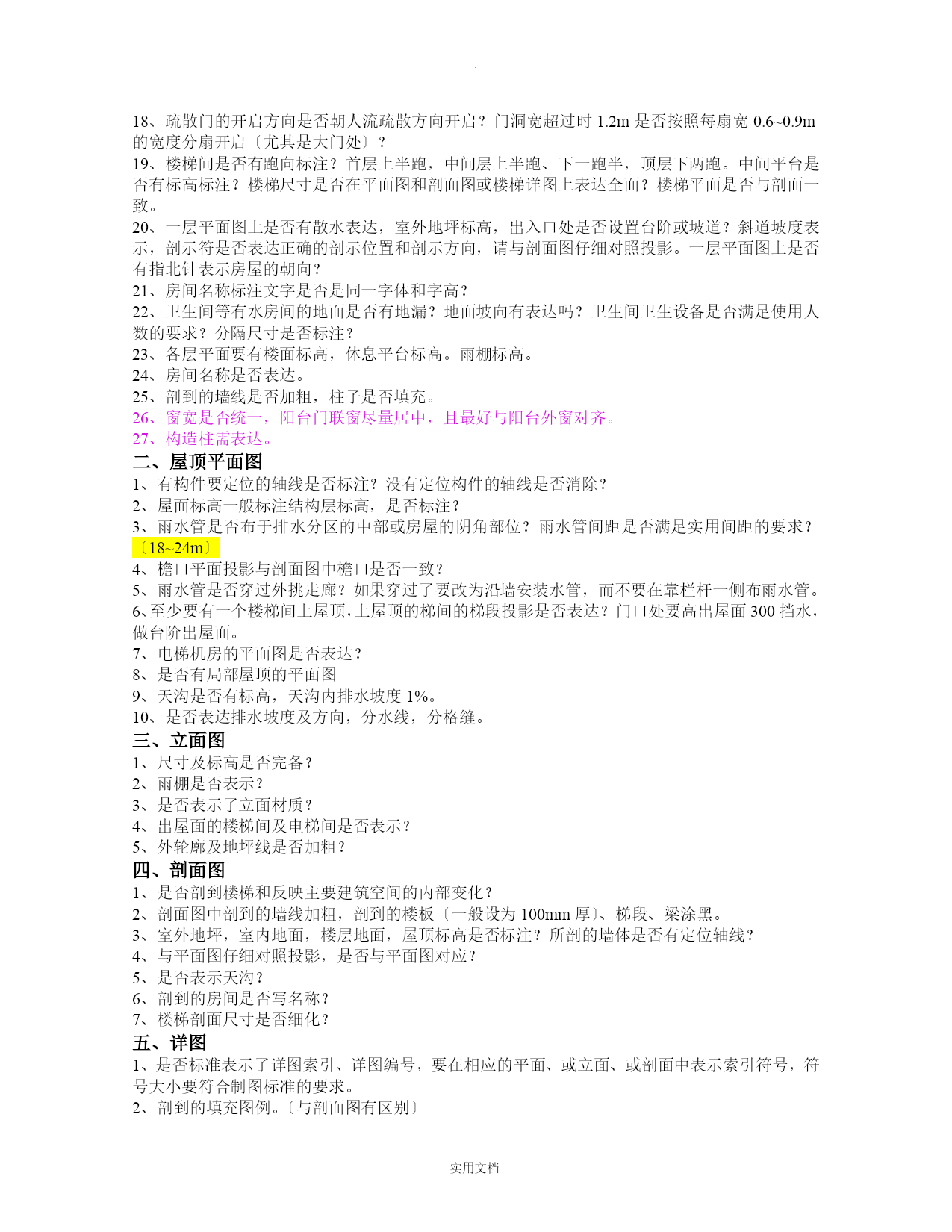 .

18、疏散门的开启方向是否朝人流疏散方向开启？门洞宽超过时 1.2m 是否按照每扇宽 0.6~0.9m 的宽度分扇开启〔尤其是大门处〕？
19、楼梯间是否有跑向标注？首层上半跑，中间层上半跑、下一跑半，顶层下两跑。中间平台是否有标高标注？楼梯尺寸是否在平面图和剖面图或楼梯详图上表达全面？楼梯平面是否与剖面一致。
20、一层平面图上是否有散水表达，室外地坪标高，出入口处是否设置台阶或坡道？斜道坡度表示，剖示符是否表达正确的剖示位置和剖示方向，请与剖面图仔细对照投影。一层平面图上是否有指北针表示房屋的朝向？
21、房间名称标注文字是否是同一字体和字高？
22、卫生间等有水房间的地面是否有地漏？地面坡向有表达吗？卫生间卫生设备是否满足使用人数的要求？分隔尺寸是否标注？
23、各层平面要有楼面标高，休息平台标高。雨棚标高。
24、房间名称是否表达。
25、剖到的墙线是否加粗，柱子是否填充。
26、窗宽是否统一，阳台门联窗尽量居中，且最好与阳台外窗对齐。
27、构造柱需表达。
二、屋顶平面图
1、有构件要定位的轴线是否标注？没有定位构件的轴线是否消除？
2、屋面标高一般标注结构层标高，是否标注？
3、雨水管是否布于排水分区的中部或房屋的阴角部位？雨水管间距是否满足实用间距的要求？〔18~24m〕
4、檐口平面投影与剖面图中檐口是否一致？
5、雨水管是否穿过外挑走廊？如果穿过了要改为沿墙安装水管，而不要在靠栏杆一侧布雨水管。
6、至少要有一个楼梯间上屋顶，上屋顶的梯间的梯段投影是否表达？门口处要高出屋面 300 挡水，做台阶出屋面。
7、电梯机房的平面图是否表达？
8、是否有局部屋顶的平面图
9、天沟是否有标高，天沟内排水坡度 1%。
10、是否表达排水坡度及方向，分水线，分格缝。
三、立面图
1、尺寸及标高是否完备？
2、雨棚是否表示？
3、是否表示了立面材质？
4、出屋面的楼梯间及电梯间是否表示？
5、外轮廓及地坪线是否加粗？
四、剖面图
1、是否剖到楼梯和反映主要建筑空间的内部变化？
2、剖面图中剖到的墙线加粗，剖到的楼板〔一般设为 100mm 厚〕、梯段、梁涂黑。
3、室外地坪，室内地面，楼层地面，屋顶标高是否标注？所剖的墙体是否有定位轴线？
4、与平面图仔细对照投影，是否与平面图对应？
5、是否表示天沟？
6、剖到的房间是否写名称？
7、楼梯剖面尺寸是否细化？
五、详图
1、是否标准表示了详图索引、详图编号，要在相应的平面、或立面、或剖面中表示索引符号，符号大小要符合制图标准的要求。
2、剖到的填充图例。〔与剖面图有区别〕

实用文档.